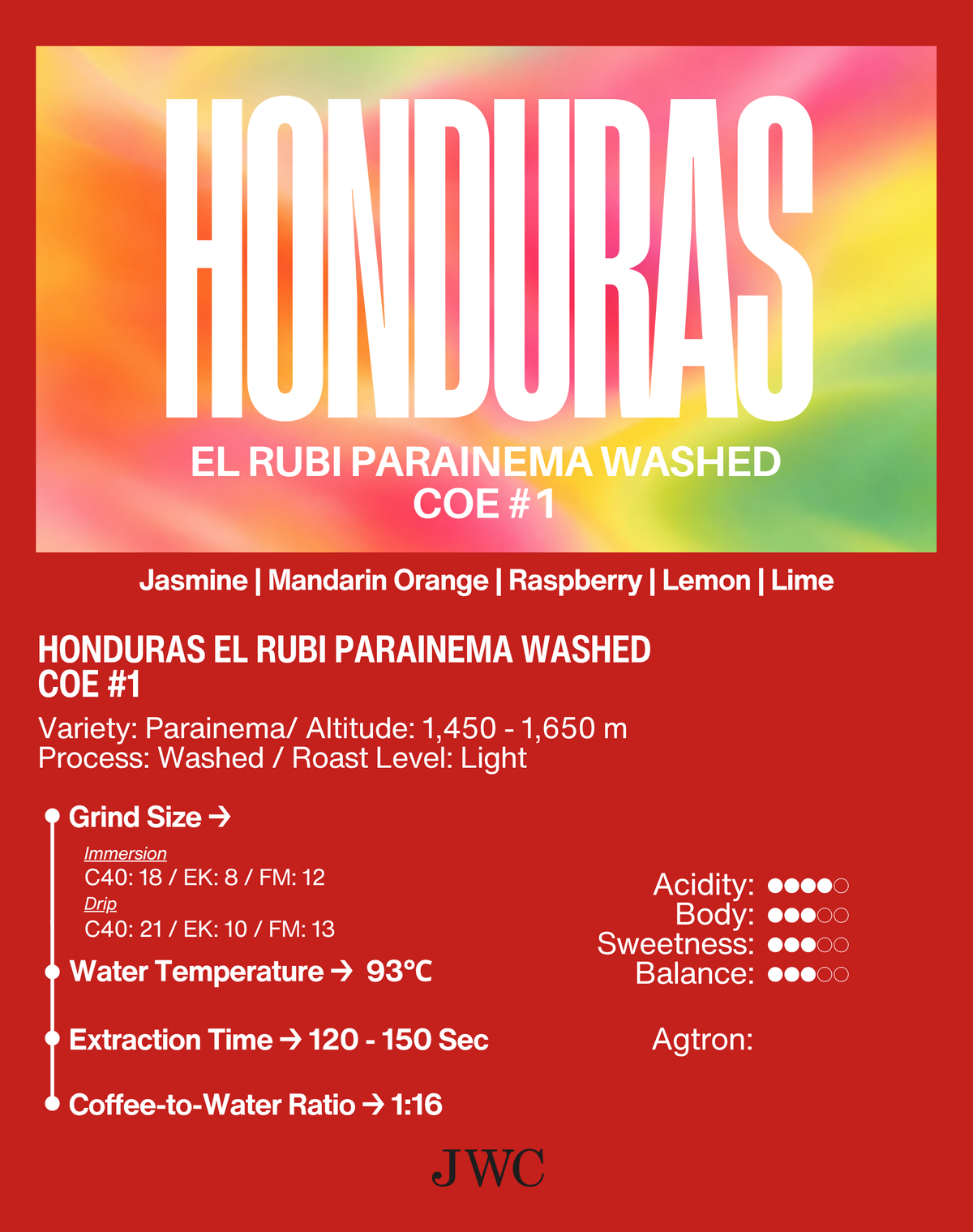 HONDURAS

EL RUBI PARAINEMA WASHED
COE #1

Jasmine | Mandarin Orange | Raspberry | Lemon | Lime

HONDURAS EL RUBI PARAINEMA WASHED
COE #1

Variety: Parainema/ Altitude: 1,450 - 1,650 m
Process: Washed / Roast Level: Light

Grind Size →

Immersion
C40: 18 / EK: 8 / FM: 12
Drip
C40: 21 / EK: 10 / FM: 13

Water Temperature → 93℃

Extraction Time → 120 - 150 Sec

Coffee-to-Water Ratio → 1:16

Acidity: ●●●●○
Body: ●●●○○
Sweetness: ●●●○○
Balance: ●●●○○

Agtron:

JWC